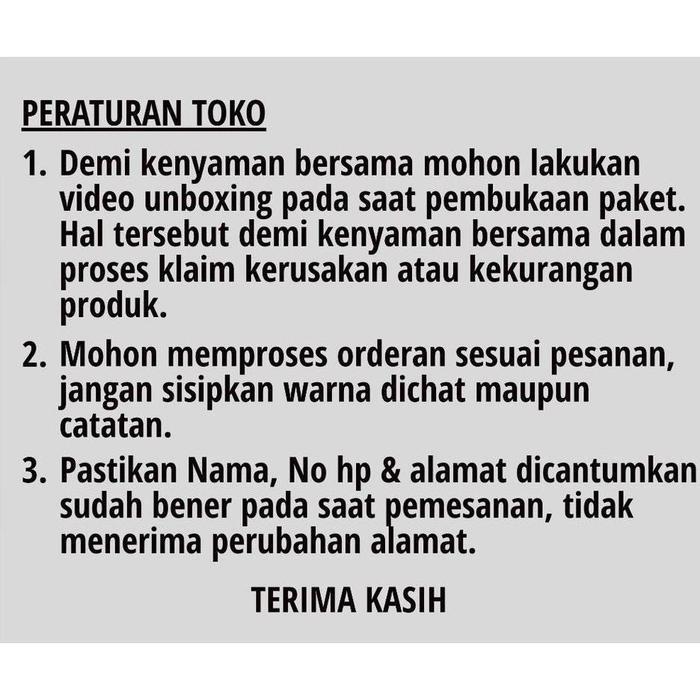 PERATURAN TOKO

1. Demi kenyaman bersama mohon lakukan video unboxing pada saat pembukaan paket. Hal tersebut demi kenyaman bersama dalam proses klaim kerusakan atau kekurangan produk.

2. Mohon memproses orderan sesuai pesanan, jangan sisipkan warna dichat maupun catatan.

3. Pastikan Nama, No hp & alamat dicantumkan sudah bener pada saat pemesanan, tidak menerima perubahan alamat.

TERIMA KASIH